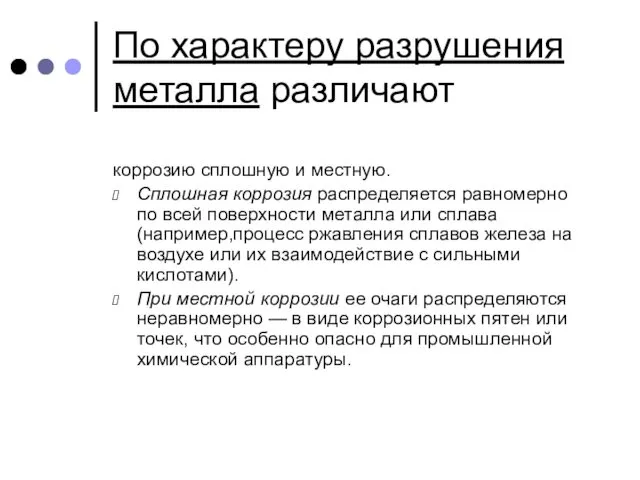 По характеру разрушения металла различают

коррозию сплошную и местную.

Сплошная коррозия распределяется равномерно по всей поверхности металла или сплава (например,процесс ржавления сплавов железа на воздухе или их взаимодействие с сильными кислотами).

При местной коррозии ее очаги распределяются неравномерно — в виде коррозионных пятен или точек, что особенно опасно для промышленной химической аппаратуры.